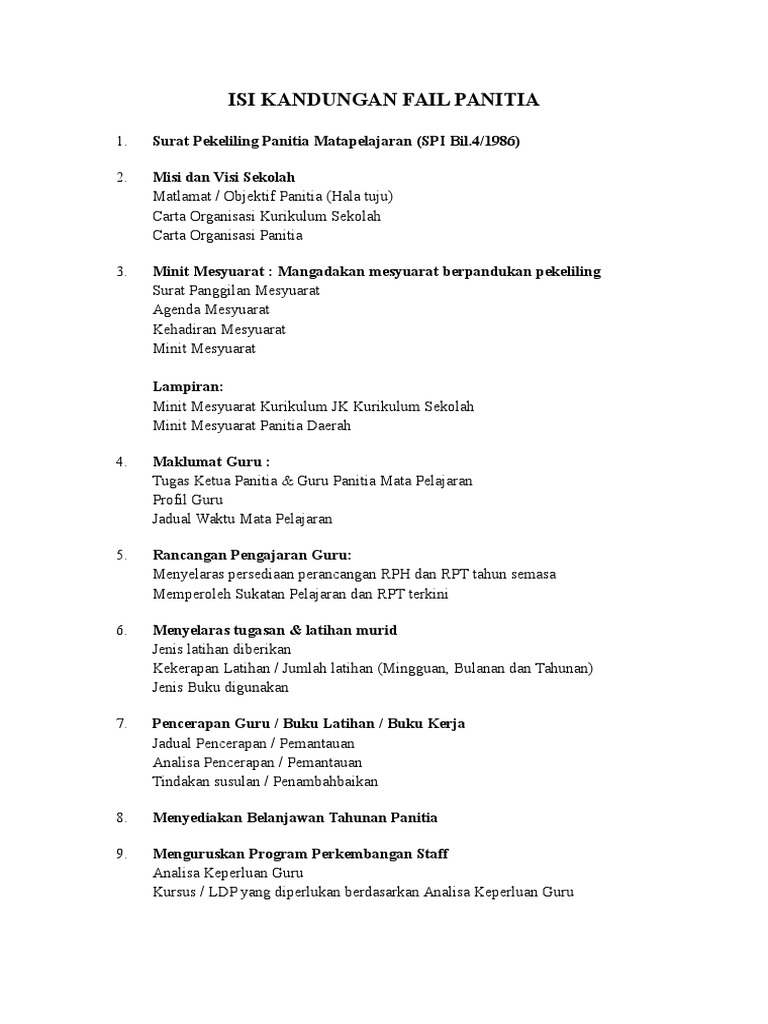 ISI KANDUNGAN FAIL PANITIA

1. Surat Pekeliling Panitia Matapelajaran (SPI Bil.4/1986)

2. Misi dan Visi Sekolah
Matlamat / Objektif Panitia (Hala tuju)
Carta Organisasi Kurikulum Sekolah
Carta Organisasi Panitia

3. Minit Mesyuarat : Mangadakan mesyuarat berpandukan pekeliling
Surat Panggilan Mesyuarat
Agenda Mesyuarat
Kehadiran Mesyuarat
Minit Mesyuarat

Lampiran:
Minit Mesyuarat Kurikulum JK Kurikulum Sekolah
Minit Mesyuarat Panitia Daerah

4. Maklumat Guru :
Tugas Ketua Panitia & Guru Panitia Mata Pelajaran
Profil Guru
Jadual Waktu Mata Pelajaran

5. Rancangan Pengajaran Guru:
Menyelaras persediaan perancangan RPH dan RPT tahun semasa
Memperoleh Sukatan Pelajaran dan RPT terkini

6. Menyelaras tugasan & latihan murid
Jenis latihan diberikan
Kekerapan Latihan / Jumlah latihan (Mingguan, Bulanan dan Tahunan)
Jenis Buku digunakan

7. Pencerapan Guru / Buku Latihan / Buku Kerja
Jadual Pencerapan / Pemantauan
Analisa Pencerapan / Pemantauan
Tindakan susulan / Penambahbaikan

8. Menyediakan Belanjawan Tahunan Panitia

9. Menguruskan Program Perkembangan Staff
Analisa Keperluan Guru
Kursus / LDP yang diperlukan berdasarkan Analisa Keperluan Guru